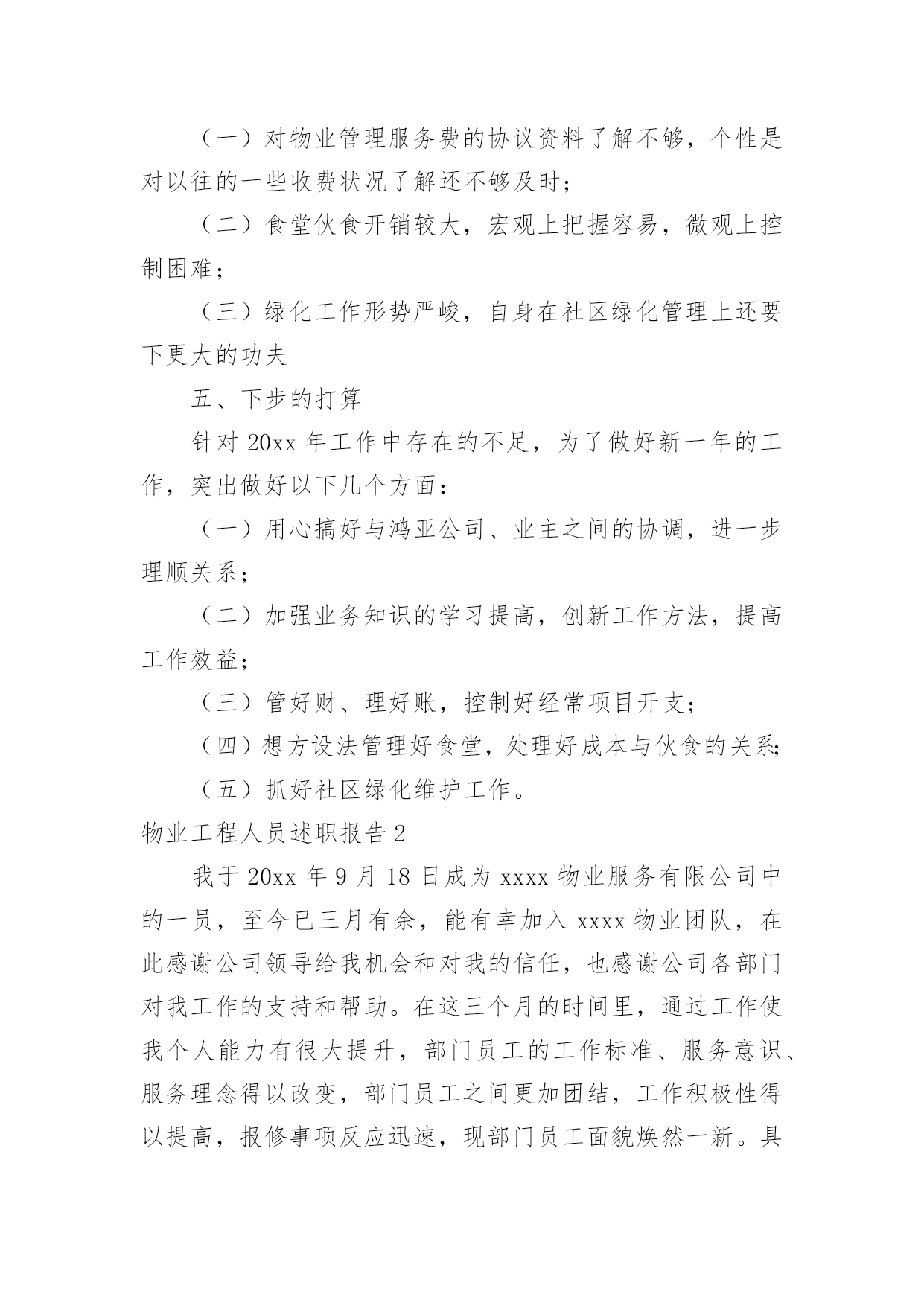 （一）对物业管理服务费的协议资料了解不够，个性是对以往的一些收费状况了解还不够及时；

（二）食堂伙食开销较大，宏观上把握容易，微观上控制困难；

（三）绿化工作形势严峻，自身在社区绿化管理上还要下更大的功夫

五、下步的打算

针对 20xx 年工作中存在的不足，为了做好新一年的工作，突出做好以下几个方面：

（一）用心搞好与鸿亚公司、业主之间的协调，进一步理顺关系；

（二）加强业务知识的学习提高，创新工作方法，提高工作效益；

（三）管好财、理好账，控制好经常项目开支；

（四）想方设法管理好食堂，处理好成本与伙食的关系;

（五）抓好社区绿化维护工作。

物业工程人员述职报告 2

我于 20xx 年 9 月 18 日成为 xxxx 物业服务有限公司中的一员，至今已三月有余，能有幸加入 xxxx 物业团队，在此感谢公司领导给我机会和对我的信任，也感谢公司各部门对我工作的支持和帮助。在这三个月的时间里，通过工作使我个人能力有很大提升，部门员工的工作标准、服务意识、服务理念得以改变，部门员工之间更加团结，工作积极性得以提高，报修事项反应迅速，现部门员工面貌焕然一新。具